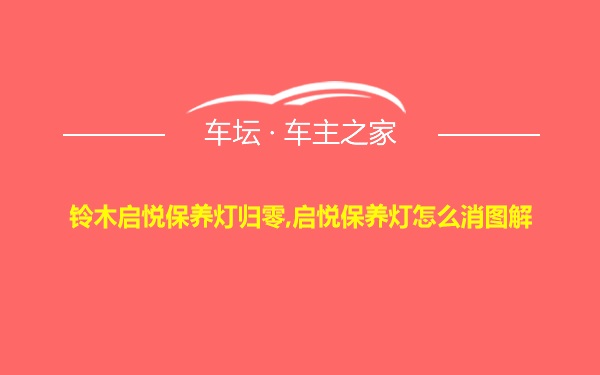 车坛 · 车主之家

铃木启悦保养灯归零,启悦保养灯怎么消图解